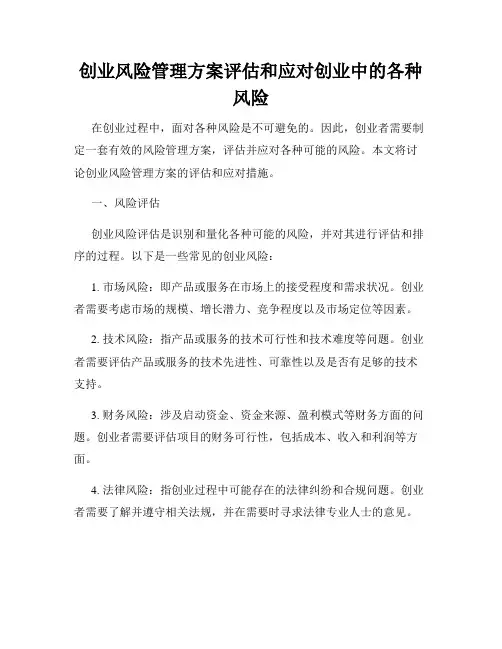 创业风险管理方案评估和应对创业中的各种风险

在创业过程中，面对各种风险是不可避免的。因此，创业者需要制定一套有效的风险管理方案，评估并应对各种可能的风险。本文将讨论创业风险管理方案的评估和应对措施。

一、风险评估

创业风险评估是识别和量化各种可能的风险，并对其进行评估和排序的过程。以下是一些常见的创业风险：

1. 市场风险：即产品或服务在市场上的接受程度和需求状况。创业者需要考虑市场的规模、增长潜力、竞争程度以及市场定位等因素。

2. 技术风险：指产品或服务的技术可行性和技术难度等问题。创业者需要评估产品或服务的技术先进性、可靠性以及是否有足够的技术支持。

3. 财务风险：涉及启动资金、资金来源、盈利模式等财务方面的问题。创业者需要评估项目的财务可行性，包括成本、收入和利润等方面。

4. 法律风险：指创业过程中可能存在的法律纠纷和合规问题。创业者需要了解并遵守相关法规，并在需要时寻求法律专业人士的意见。